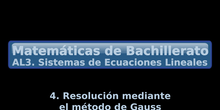 Matemáticas de Bachillerato
AL3. Sistemas de Ecuaciones Lineales

4. Resolución mediante
el método de Gauss